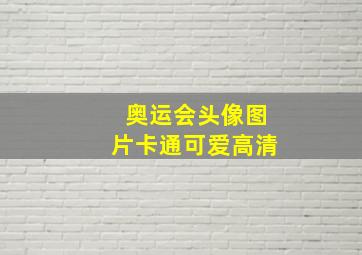 奥运会头像图片卡通可爱高清